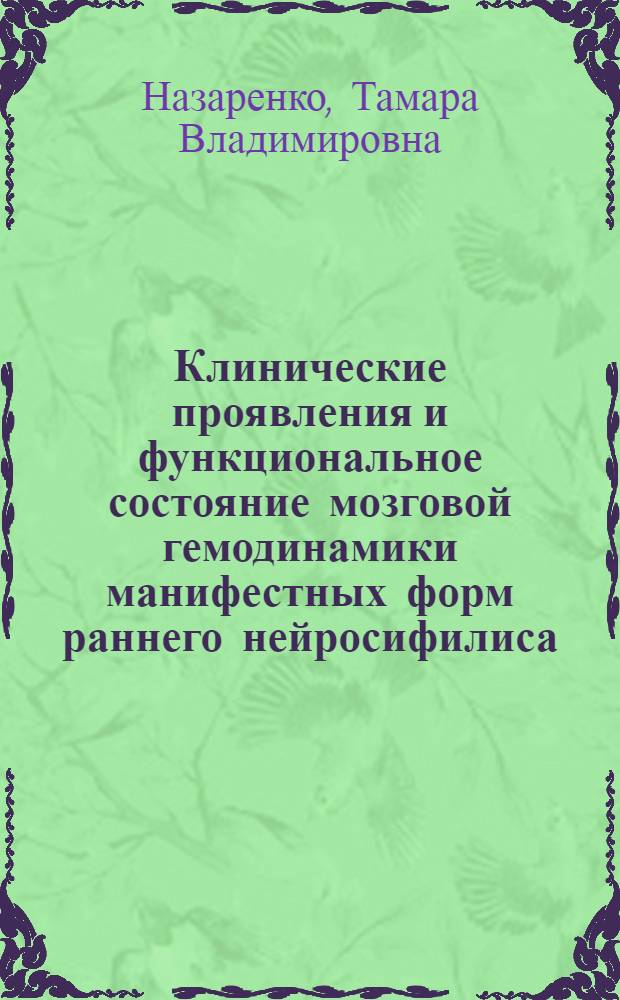 Назаренко, Тамара Владимировна

Клинические проявления и функциональное состояние мозговой гемодинамики манифестных форм раннего нейросифилиса